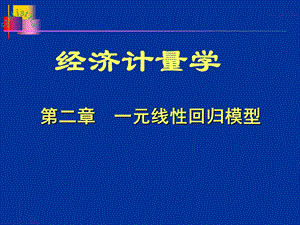 经济计量学

第二章　一元线性回归模型